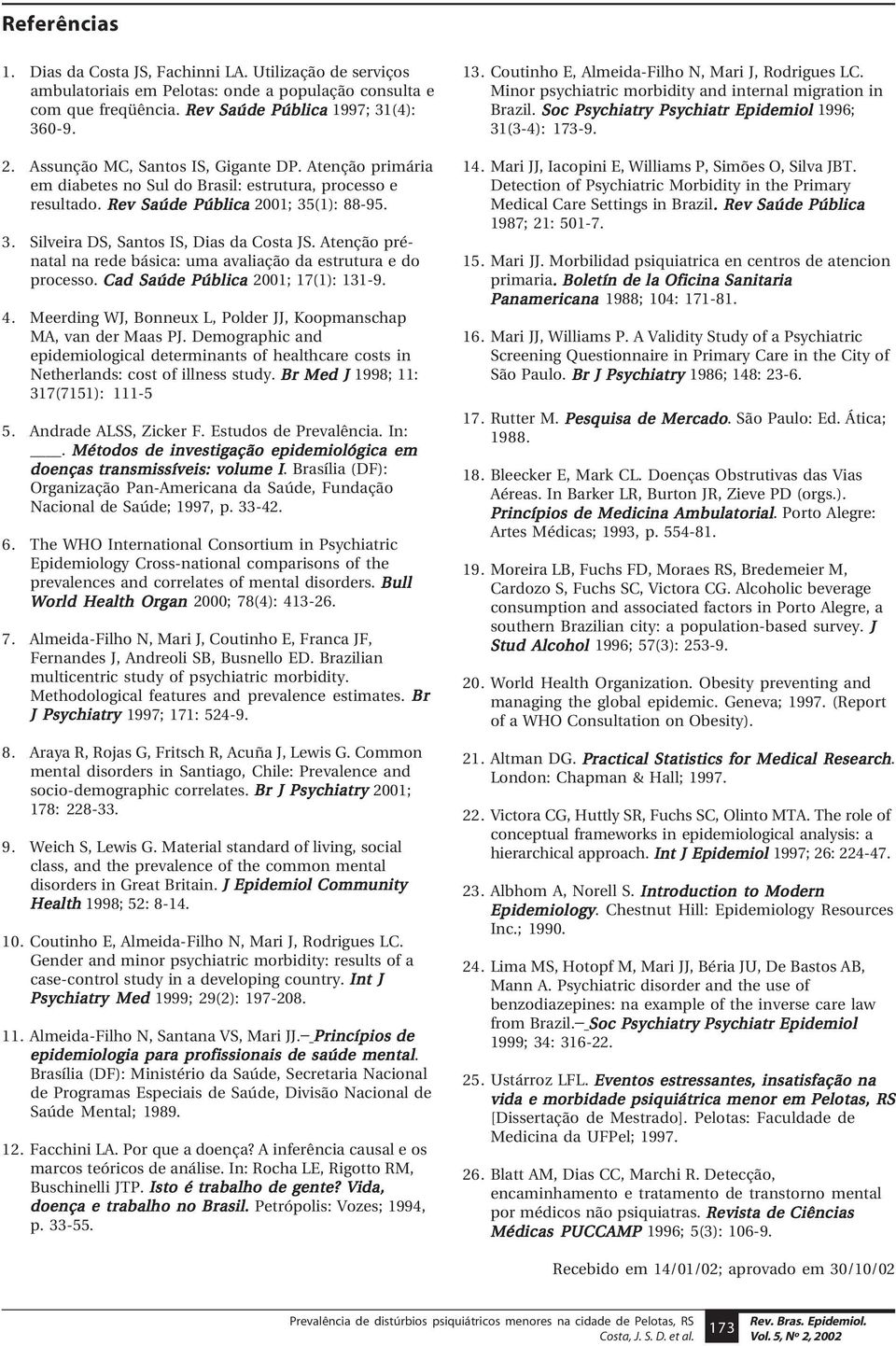 Referências

1. Dias da Costa JS, Fachinni LA. Utilização de serviços ambulatoriais em Pelotas: onde a população consulta e com que freqüência. Rev Saúde Pública 1997; 31(4): 360-9.

2. Assunção MC, Santos IS, Gigante DP. Atenção primária em diabetes no Sul do Brasil: estrutura, processo e resultado. Rev Saúde Pública 2001; 35(1): 88-95.

3. Silveira DS, Santos IS, Dias da Costa JS. Atenção pré-natal na rede básica: uma avaliação da estrutura e do processo. Cad Saúde Pública 2001; 17(1): 131-9.

4. Meerding WJ, Bonneux L, Polder JJ, Koopmanschap MA, van der Maas PJ. Demographic and epidemiological determinants of healthcare costs in Netherlands: cost of illness study. Br Med J 1998; 11: 317(7151): 111-5

5. Andrade ALSS, Zicker F. Estudos de Prevalência. In: ____. Métodos de investigação epidemiológica em doenças transmissíveis: volume I. Brasília (DF): Organização Pan-Americana da Saúde, Fundação Nacional de Saúde; 1997, p. 33-42.

6. The WHO International Consortium in Psychiatric Epidemiology Cross-national comparisons of the prevalences and correlates of mental disorders. Bull World Health Organ 2000; 78(4): 413-26.

7. Almeida-Filho N, Mari J, Coutinho E, Franca JF, Fernandes J, Andreoli SB, Busnello ED. Brazilian multicentric study of psychiatric morbidity. Methodological features and prevalence estimates. Br J Psychiatry 1997; 171: 524-9.

8. Araya R, Rojas G, Fritsch R, Acuña J, Lewis G. Common mental disorders in Santiago, Chile: Prevalence and socio-demographic correlates. Br J Psychiatry 2001; 178: 228-33.

9. Weich S, Lewis G. Material standard of living, social class, and the prevalence of the common mental disorders in Great Britain. J Epidemiol Community Health 1998; 52: 8-14.

10. Coutinho E, Almeida-Filho N, Mari J, Rodrigues LC. Gender and minor psychiatric morbidity: results of a case-control study in a developing country. Int J Psychiatry Med 1999; 29(2): 197-208.

11. Almeida-Filho N, Santana VS, Mari JJ. Princípios de epidemiologia para profissionais de saúde mental. Brasília (DF): Ministério da Saúde, Secretaria Nacional de Programas Especiais de Saúde, Divisão Nacional de Saúde Mental; 1989.

12. Facchini LA. Por que a doença? A inferência causal e os marcos teóricos de análise. In: Rocha LE, Rigotto RM, Buschinelli JTP. Isto é trabalho de gente? Vida, doença e trabalho no Brasil. Petrópolis: Vozes; 1994, p. 33-55.

13. Coutinho E, Almeida-Filho N, Mari J, Rodrigues LC. Minor psychiatric morbidity and internal migration in Brazil. Soc Psychiatry Psychiatr Epidemiol 1996; 31(3-4): 173-9.

14. Mari JJ, Iacopini E, Williams P, Simões O, Silva JBT. Detection of Psychiatric Morbidity in the Primary Medical Care Settings in Brazil. Rev Saúde Pública 1987; 21: 501-7.

15. Mari JJ. Morbilidad psiquiatrica en centros de atencion primaria. Boletín de la Oficina Sanitaria Panamericana 1988; 104: 171-81.

16. Mari JJ, Williams P. A Validity Study of a Psychiatric Screening Questionnaire in Primary Care in the City of São Paulo. Br J Psychiatry 1986; 148: 23-6.

17. Rutter M. Pesquisa de Mercado. São Paulo: Ed. Ática; 1988.

18. Bleecker E, Mark CL. Doenças Obstrutivas das Vias Aéreas. In Barker LR, Burton JR, Zieve PD (orgs.). Princípios de Medicina Ambulatorial. Porto Alegre: Artes Médicas; 1993, p. 554-81.

19. Moreira LB, Fuchs FD, Moraes RS, Bredemeier M, Cardozo S, Fuchs SC, Victora CG. Alcoholic beverage consumption and associated factors in Porto Alegre, a southern Brazilian city: a population-based survey. J Stud Alcohol 1996; 57(3): 253-9.

20. World Health Organization. Obesity preventing and managing the global epidemic. Geneva; 1997. (Report of a WHO Consultation on Obesity).

21. Altman DG. Practical Statistics for Medical Research. London: Chapman & Hall; 1997.

22. Victora CG, Huttly SR, Fuchs SC, Olinto MTA. The role of conceptual frameworks in epidemiological analysis: a hierarchical approach. Int J Epidemiol 1997; 26: 224-47.

23. Albhom A, Norell S. Introduction to Modern Epidemiology. Chestnut Hill: Epidemiology Resources Inc.; 1990.

24. Lima MS, Hotopf M, Mari JJ, Béria JU, De Bastos AB, Mann A. Psychiatric disorder and the use of benzodiazepines: na example of the inverse care law from Brazil. Soc Psychiatry Psychiatr Epidemiol 1999; 34: 316-22.

25. Ustárroz LFL. Eventos estressantes, insatisfação na vida e morbidade psiquiátrica menor em Pelotas, RS [Dissertação de Mestrado]. Pelotas: Faculdade de Medicina da UFPel; 1997.

26. Blatt AM, Dias CC, Marchi R. Detecção, encaminhamento e tratamento de transtorno mental por médicos não psiquiatras. Revista de Ciências Médicas PUCCAMP 1996; 5(3): 106-9.

Recebido em 14/01/02; aprovado em 30/10/02

Prevalência de distúrbios psiquiátricos menores na cidade de Pelotas, RS
Costa, J. S. D. et al.
173
Rev. Bras. Epidemiol.
Vol. 5, Nº 2, 2002